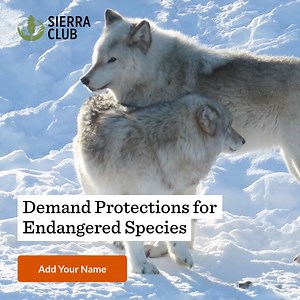 SIERRA CLUB

Demand Protections for Endangered Species

Add Your Name